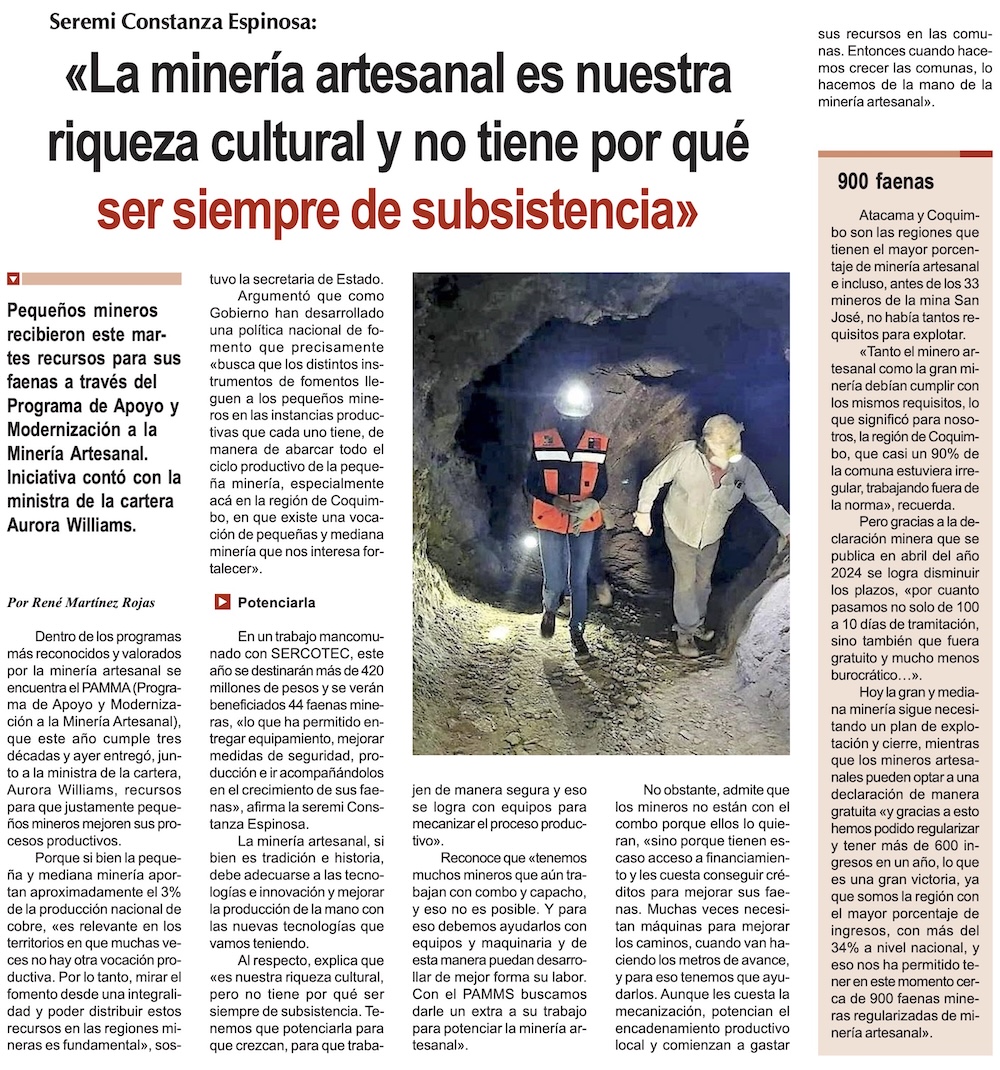 Seremi Constanza Espinosa:

«La minería artesanal es nuestra riqueza cultural y no tiene por qué ser siempre de subsistencia»

Pequeños mineros recibieron este martes recursos para sus faenas a través del Programa de Apoyo y Modernización a la Minería Artesanal. Iniciativa contó con la ministra de la cartera Aurora Williams.

Por René Martínez Rojas

Dentro de los programas más reconocidos y valorados por la minería artesanal se encuentra el PAMMA (Programa de Apoyo y Modernización a la Minería Artesanal), que este año cumple tres décadas y ayer entregó, junto a la ministra de la cartera, Aurora Williams, recursos para que justamente pequeños mineros mejoren sus procesos productivos.

Porque si bien la pequeña y mediana minería aportan aproximadamente el 3% de la producción nacional de cobre, «es relevante en los territorios en que muchas veces no hay otra vocación productiva. Por lo tanto, mirar el fomento desde una integralidad y poder distribuir estos recursos en las regiones mineras es fundamental», sostuvo la secretaria de Estado.

Argumentó que como Gobierno han desarrollado una política nacional de fomento que precisamente «busca que los distintos instrumentos de fomentos lleguen a los pequeños mineros en las instancias productivas que cada uno tiene, de manera de abarcar todo el ciclo productivo de la pequeña minería, especialmente acá en la región de Coquimbo, en que existe una vocación de pequeñas y mediana minería que nos interesa fortalecer».

Potenciarla

En un trabajo mancomunado con SERCOTEC, este año se destinarán más de 420 millones de pesos y se verán beneficiados 44 faenas mineras, «lo que ha permitido entregar equipamiento, mejorar medidas de seguridad, producción e ir acompañándolos en el crecimiento de sus faenas», afirma la seremi Constanza Espinosa.

La minería artesanal, si bien es tradición e historia, debe adecuarse a las tecnologías e innovación y mejorar la producción de la mano con las nuevas tecnologías que vamos teniendo.

Al respecto, explica que «es nuestra riqueza cultural, pero no tiene por qué ser siempre de subsistencia. Tenemos que potenciarla para que crezcan, para que trabajen de manera segura y eso se logra con equipos para mecanizar el proceso productivo».

Reconoce que «tenemos muchos mineros que aún trabajan con combo y capacho, y eso no es posible. Y para eso debemos ayudarlos con equipos y maquinaria y de esta manera puedan desarrollar de mejor forma su labor. Con el PAMMS buscamos darle un extra a su trabajo para potenciar la minería artesanal».

No obstante, admite que los mineros no están con el combo porque ellos lo quieran, «sino porque tienen escaso acceso a financiamiento y les cuesta conseguir créditos para mejorar sus faenas. Muchas veces necesitan máquinas para mejorar los caminos, cuando van haciendo los metros de avance, y para eso tenemos que ayudarlos. Aunque les cuesta la mecanización, potencian el encadenamiento productivo local y comienzan a gastar sus recursos en las comunas. Entonces cuando hacemos crecer las comunas, lo hacemos de la mano de la minería artesanal».

900 faenas

Atacama y Coquimbo son las regiones que tienen el mayor porcentaje de minería artesanal e incluso, antes de los 33 mineros de la mina San José, no había tantos requisitos para explotar.

«Tanto el minero artesanal como la gran minería debían cumplir con los mismos requisitos, lo que significó para nosotros, la región de Coquimbo, que casi un 90% de la comuna estuviera irregular, trabajando fuera de la norma», recuerda.

Pero gracias a la declaración minera que se publica en abril del año 2024 se logra disminuir los plazos, «por cuanto pasamos no solo de 100 a 10 días de tramitación, sino también que fuera gratuito y mucho menos burocrático…».

Hoy la gran y mediana minería sigue necesitando un plan de explotación y cierre, mientras que los mineros artesanales pueden optar a una declaración de manera gratuita «y gracias a esto hemos podido regularizar y tener más de 600 ingresos en un año, lo que es una gran victoria, ya que somos la región con el mayor porcentaje de ingresos, con más del 34% a nivel nacional, y eso nos ha permitido tener en este momento cerca de 900 faenas mineras regularizadas de minería artesanal».